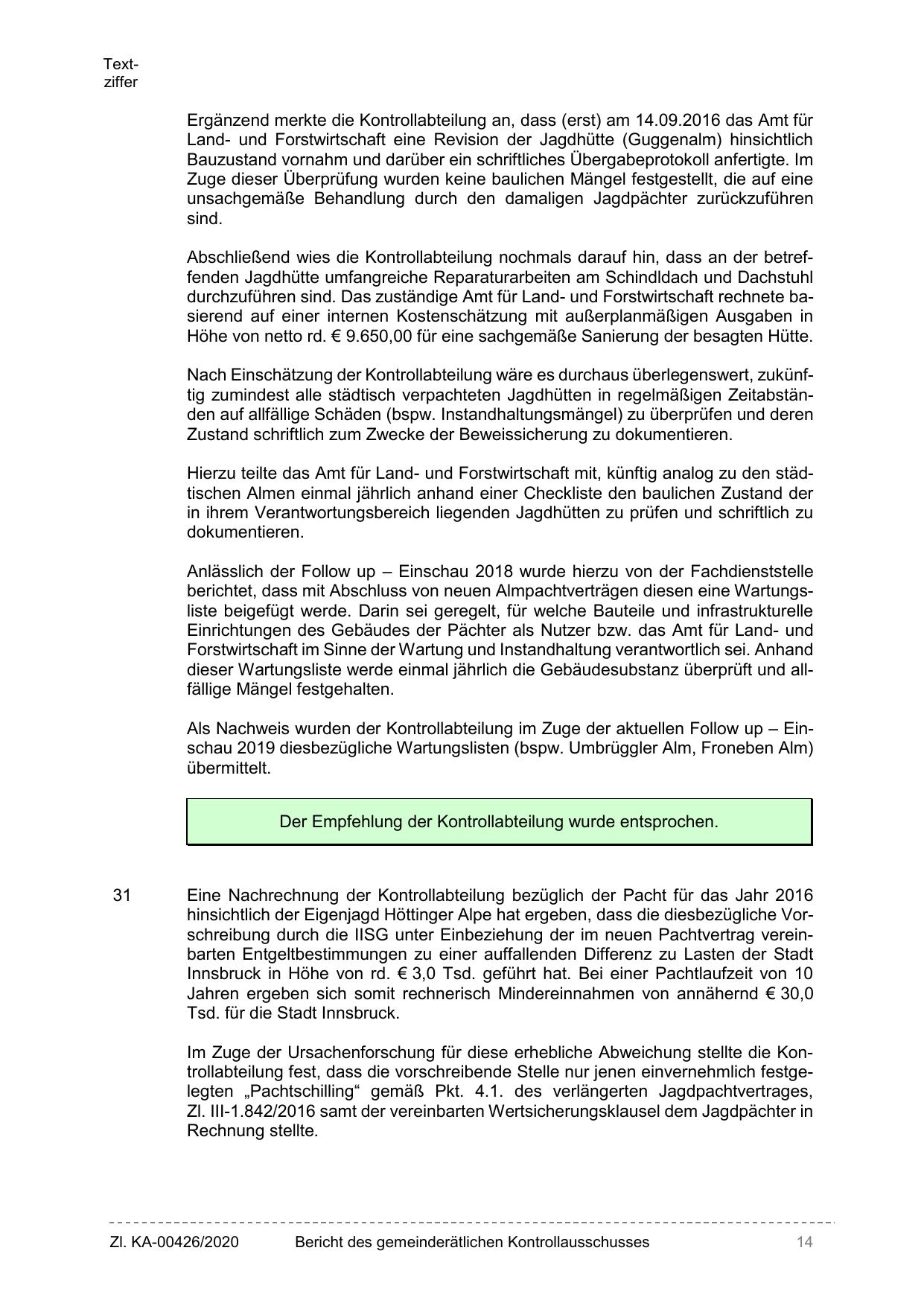 Textziffer

Ergänzend merkte die Kontrollabteilung an, dass (erst) am 14.09.2016 das Amt für Land- und Forstwirtschaft eine Revision der Jagdhütte (Guggenalm) hinsichtlich Bauzustand vornahm und darüber ein schriftliches Übergabeprotokoll anfertigte. Im Zuge dieser Überprüfung wurden keine baulichen Mängel festgestellt, die auf eine unsachgemäße Behandlung durch den damaligen Jagdpächter zurückzuführen sind.

Abschließend wies die Kontrollabteilung nochmals darauf hin, dass an der betreffenden Jagdhütte umfangreiche Reparaturarbeiten am Schindldach und Dachstuhl durchzuführen sind. Das zuständige Amt für Land- und Forstwirtschaft rechnete basierend auf einer internen Kostenschätzung mit außerplanmäßigen Ausgaben in Höhe von netto rd. € 9.650,00 für eine sachgemäße Sanierung der besagten Hütte.

Nach Einschätzung der Kontrollabteilung wäre es durchaus überlegenswert, zukünftig zumindest alle städtisch verpachteten Jagdhütten in regelmäßigen Zeitabständen auf allfällige Schäden (bspw. Instandhaltungsmängel) zu überprüfen und deren Zustand schriftlich zum Zwecke der Beweissicherung zu dokumentieren.

Hierzu teilte das Amt für Land- und Forstwirtschaft mit, künftig analog zu den städtischen Almen einmal jährlich anhand einer Checkliste den baulichen Zustand der in ihrem Verantwortungsbereich liegenden Jagdhütten zu prüfen und schriftlich zu dokumentieren.

Anlässlich der Follow up – Einschau 2018 wurde hierzu von der Fachdienststelle berichtet, dass mit Abschluss von neuen Almpachtverträgen diesen eine Wartungsliste beigefügt werde. Darin sei geregelt, für welche Bauteile und infrastrukturelle Einrichtungen des Gebäudes der Pächter als Nutzer bzw. das Amt für Land- und Forstwirtschaft im Sinne der Wartung und Instandhaltung verantwortlich sei. Anhand dieser Wartungsliste werde einmal jährlich die Gebäudesubstanz überprüft und allfällige Mängel festgehalten.

Als Nachweis wurden der Kontrollabteilung im Zuge der aktuellen Follow up – Einschau 2019 diesbezügliche Wartungslisten (bspw. Umbrüggler Alm, Froneben Alm) übermittelt.

Der Empfehlung der Kontrollabteilung wurde entsprochen.

31 Eine Nachrechnung der Kontrollabteilung bezüglich der Pacht für das Jahr 2016 hinsichtlich der Eigenjagd Höttinger Alpe hat ergeben, dass die diesbezügliche Vorschreibung durch die IISG unter Einbeziehung der im neuen Pachtvertrag vereinbarten Entgeltbestimmungen zu einer auffallenden Differenz zu Lasten der Stadt Innsbruck in Höhe von rd. € 3,0 Tsd. geführt hat. Bei einer Pachtlaufzeit von 10 Jahren ergeben sich somit rechnerisch Mindereinnahmen von annähernd € 30,0 Tsd. für die Stadt Innsbruck.

Im Zuge der Ursachenforschung für diese erhebliche Abweichung stellte die Kontrollabteilung fest, dass die vorschreibende Stelle nur jenen einvernehmlich festgelegten „Pachtschilling“ gemäß Pkt. 4.1. des verlängerten Jagdpachtvertrages, Zl. III-1.842/2016 samt der vereinbarten Wertsicherungsklausel dem Jagdpächter in Rechnung stellte.

Zl. KA-00426/2020 Bericht des gemeinderätlichen Kontrollausschusses 14